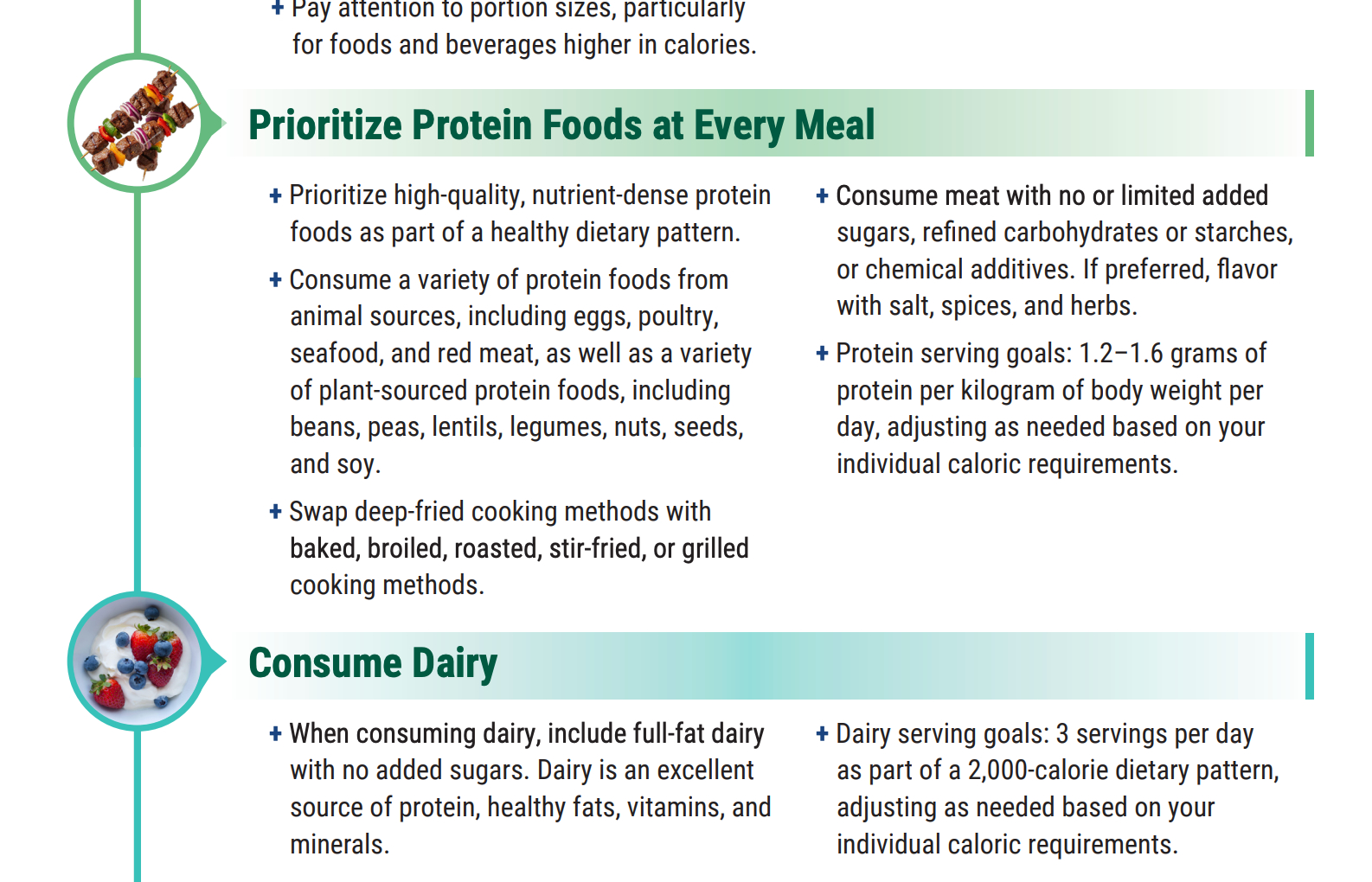 + Pay attention to portion sizes, particularly for foods and beverages higher in calories.

Prioritize Protein Foods at Every Meal

+ Prioritize high-quality, nutrient-dense protein foods as part of a healthy dietary pattern.

+ Consume a variety of protein foods from animal sources, including eggs, poultry, seafood, and red meat, as well as a variety of plant-sourced protein foods, including beans, peas, lentils, legumes, nuts, seeds, and soy.

+ Swap deep-fried cooking methods with baked, broiled, roasted, stir-fried, or grilled cooking methods.

+ Consume meat with no or limited added sugars, refined carbohydrates or starches, or chemical additives. If preferred, flavor with salt, spices, and herbs.

+ Protein serving goals: 1.2–1.6 grams of protein per kilogram of body weight per day, adjusting as needed based on your individual caloric requirements.

Consume Dairy

+ When consuming dairy, include full-fat dairy with no added sugars. Dairy is an excellent source of protein, healthy fats, vitamins, and minerals.

+ Dairy serving goals: 3 servings per day as part of a 2,000-calorie dietary pattern, adjusting as needed based on your individual caloric requirements.